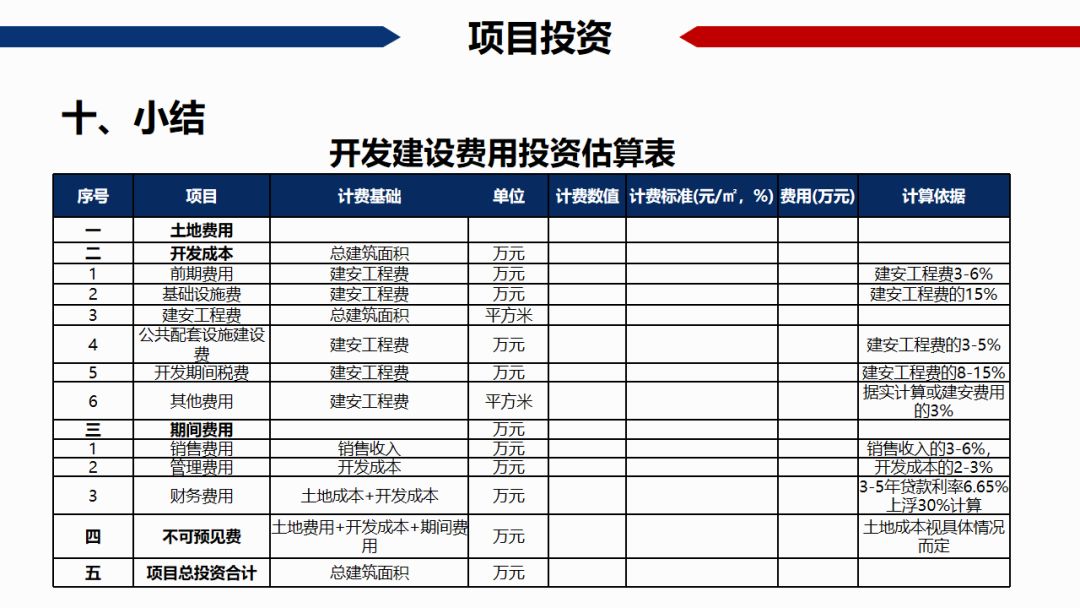 项目投资

十、小结

开发建设费用投资估算表

| 序号 | 项目 | 计费基础 | 单位 | 计费数值 | 计费标准(元/㎡，%) | 费用(万元) | 计算依据 |
|---|---|---|---|---|---|---|---|
| 一 | 土地费用 |  |  |  |  |  |  |
| 二 | 开发成本 | 总建筑面积 | 万元 |  |  |  |  |
| 1 | 前期费用 | 建安工程费 | 万元 |  |  |  | 建安工程费3-6% |
| 2 | 基础设施费 | 建安工程费 | 万元 |  |  |  | 建安工程费的15% |
| 3 | 建安工程费 | 总建筑面积 | 平方米 |  |  |  |  |
| 4 | 公共配套设施建设费 | 建安工程费 | 万元 |  |  |  | 建安工程费的3-5% |
| 5 | 开发期间税费 | 建安工程费 | 万元 |  |  |  | 建安工程费的8-15% |
| 6 | 其他费用 | 建安工程费 | 平方米 |  |  |  | 据实计算或建安费用的3% |
| 三 | 期间费用 |  | 万元 |  |  |  |  |
| 1 | 销售费用 | 销售收入 | 万元 |  |  |  | 销售收入的3-6%, |
| 2 | 管理费用 | 开发成本 | 万元 |  |  |  | 开发成本的2-3% |
| 3 | 财务费用 | 土地成本+开发成本 | 万元 |  |  |  | 3-5年贷款利率6.65%上浮30%计算 |
| 四 | 不可预见费 | 土地费用+开发成本+期间费用 | 万元 |  |  |  | 土地成本视具体情况而定 |
| 五 | 项目总投资合计 | 总建筑面积 | 万元 |  |  |  |  |